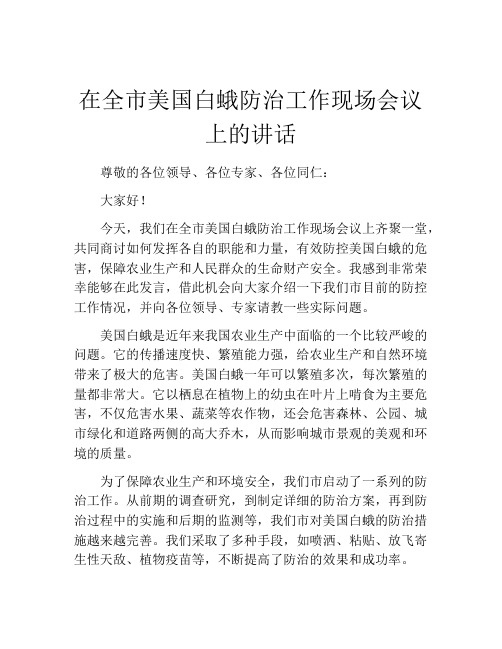 在全市美国白蛾防治工作现场会议上的讲话

尊敬的各位领导、各位专家、各位同仁：

大家好！

今天，我们在全市美国白蛾防治工作现场会议上齐聚一堂，共同商讨如何发挥各自的职能和力量，有效防控美国白蛾的危害，保障农业生产和人民群众的生命财产安全。我感到非常荣幸能够在此发言，借此机会向大家介绍一下我们市目前的防控工作情况，并向各位领导、专家请教一些实际问题。

美国白蛾是近年来我国农业生产中面临的一个比较严峻的问题。它的传播速度快、繁殖能力强，给农业生产和自然环境带来了极大的危害。美国白蛾一年可以繁殖多次，每次繁殖的量都非常大。它以栖息在植物上的幼虫在叶片上啃食为主要危害，不仅危害水果、蔬菜等农作物，还会危害森林、公园、城市绿化和道路两侧的高大乔木，从而影响城市景观的美观和环境的质量。

为了保障农业生产和环境安全，我们市启动了一系列的防治工作。从前期的调查研究，到制定详细的防治方案，再到防治过程中的实施和后期的监测等，我们市对美国白蛾的防治措施越来越完善。我们采取了多种手段，如喷洒、粘贴、放飞寄生性天敌、植物疫苗等，不断提高了防治的效果和成功率。